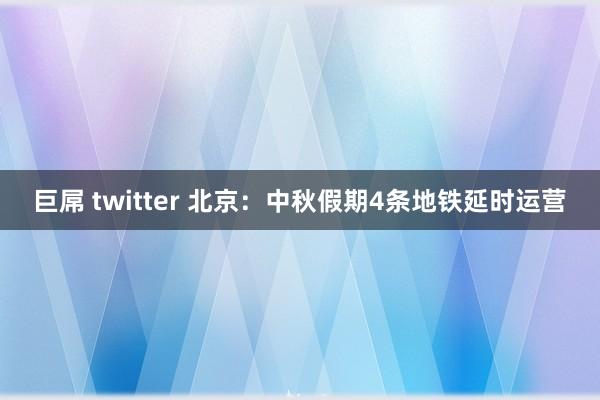 巨屌 twitter 北京：中秋假期4条地铁延时运营